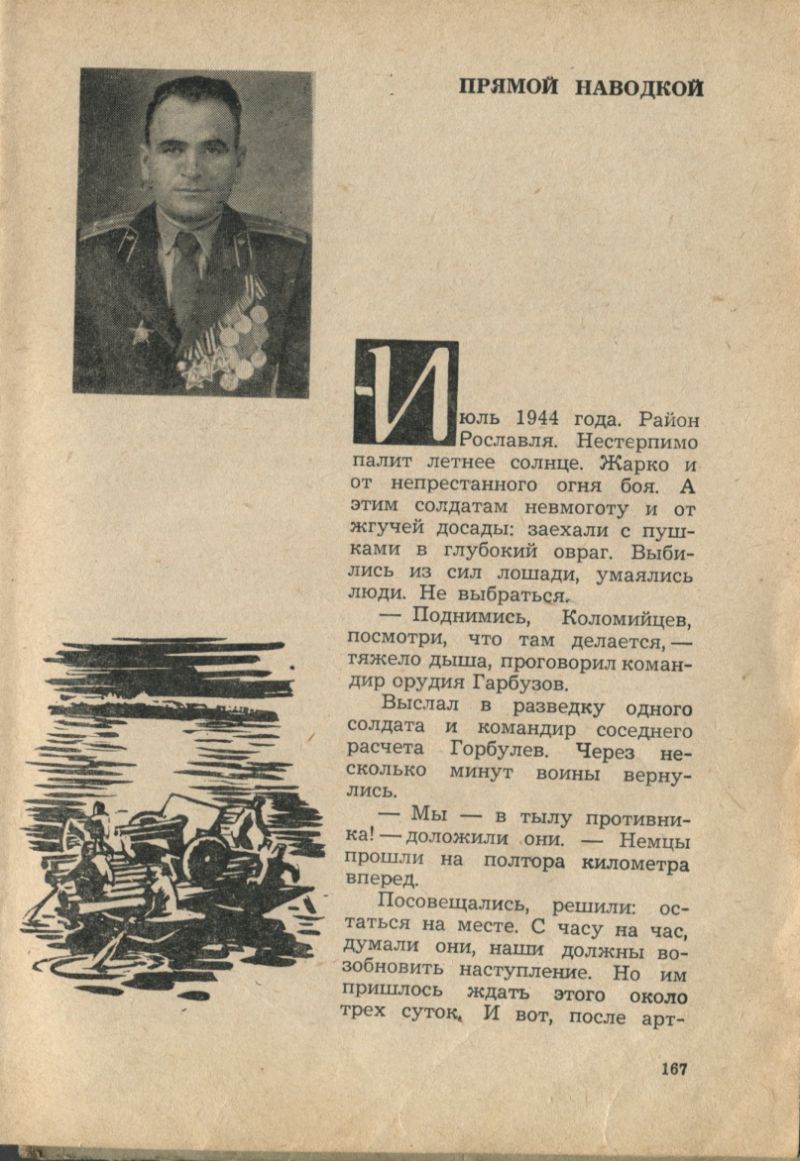 ПРЯМОЙ НАВОДКОЙ

Июль 1944 года. Район Рославля. Нестерпимо палит летнее солнце. Жарко и от непрестанного огня боя. А этим солдатам невмоготу и от жгучей досады: заехали с пушками в глубокий овраг. Выбились из сил лошади, умаялись люди. Не выбраться.

— Поднимись, Коломийцев, посмотри, что там делается, — тяжело дыша, проговорил командир орудия Гарбузов.

Выслал в разведку одного солдата и командир соседнего расчета Горбулев. Через несколько минут воины вернулись.

— Мы — в тылу противника! — доложили они. — Немцы прошли на полтора километра вперед.

Посовещались, решили: остаться на месте. С часу на час, думали они, наши должны возобновить наступление. Но им пришлось ждать этого около трех суток. И вот, после арт-

167